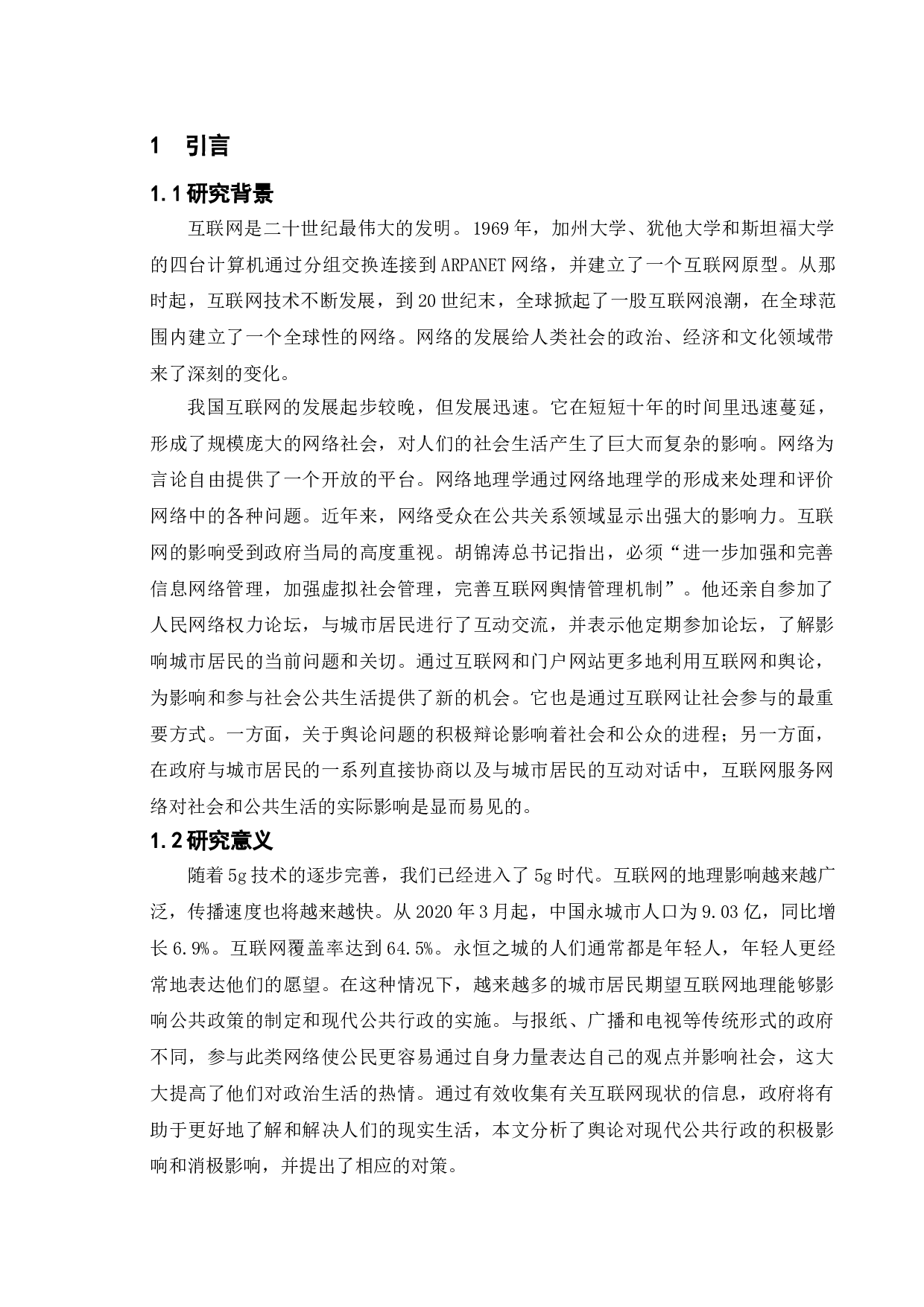 1 引言

1.1 研究背景

互联网是二十世纪最伟大的发明。1969年，加州大学、犹他大学和斯坦福大学的四台计算机通过分组交换连接到ARPANET网络，并建立了一个互联网原型。从那时起，互联网技术不断发展，到20世纪末，全球掀起了一股互联网浪潮，在全球范围内建立了一个全球性的网络。网络的发展给人类社会的政治、经济和文化领域带来了深刻的变化。

我国互联网的发展起步较晚，但发展迅速。它在短短十年的时间里迅速蔓延，形成了规模庞大的网络社会，对人们的社会生活产生了巨大而复杂的影响。网络为言论自由提供了一个开放的平台。网络地理学通过网络地理学的形成来处理和评价网络中的各种问题。近年来，网络受众在公共关系领域显示出强大的影响力。互联网的影响受到政府当局的高度重视。胡锦涛总书记指出，必须“进一步加强和完善信息网络管理，加强虚拟社会管理，完善互联网舆情管理机制”。他还亲自参加了人民网络权力论坛，与城市居民进行了互动交流，并表示他定期参加论坛，了解影响城市居民的当前问题和关切。通过互联网和门户网站更多地利用互联网和舆论，为影响和参与社会公共生活提供了新的机会。它也是通过互联网让社会参与的最重要方式。一方面，关于舆论问题的积极辩论影响着社会和公众的进程；另一方面，在政府与城市居民的一系列直接协商以及与城市居民的互动对话中，互联网服务网络对社会和公共生活的实际影响是显而易见的。

1.2 研究意义

随着5g技术的逐步完善，我们已经进入了5g时代。互联网的地理影响越来越广泛，传播速度也将越来越快。从2020年3月起，中国永城市人口为9.03亿，同比增长6.9%。互联网覆盖率达到64.5%。永恒之城的人们通常都是年轻人，年轻人更经常地表达他们的愿望。在这种情况下，越来越多的城市居民期望互联网地理能够影响公共政策的制定和现代公共行政的实施。与报纸、广播和电视等传统形式的政府不同，参与此类网络使公民更容易通过自身力量表达自己的观点并影响社会，这大大提高了他们对政治生活的热情。通过有效收集有关互联网现状的信息，政府将有助于更好地了解和解决人们的现实生活，本文分析了舆论对现代公共行政的积极影响和消极影响，并提出了相应的对策。